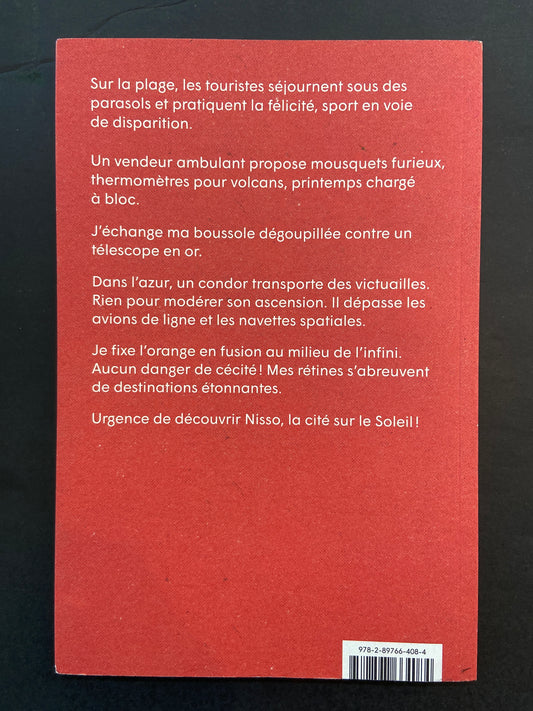 Sur la plage, les touristes séjournent sous des parasols et pratiquent la félicité, sport en voie de disparition.

Un vendeur ambulant propose mousquets furieux, thermomètres pour volcans, printemps chargé à bloc.

J'échange ma boussole dégoupillée contre un télescope en or.

Dans l'azur, un condor transporte des victuailles. Rien pour modérer son ascension. Il dépasse les avions de ligne et les navettes spatiales.

Je fixe l'orange en fusion au milieu de l'infini. Aucun danger de cécité ! Mes rétines s'abreuvent de destinations étonnantes.

Urgence de découvrir Nisso, la cité sur le Soleil !

978-2-89766-408-4